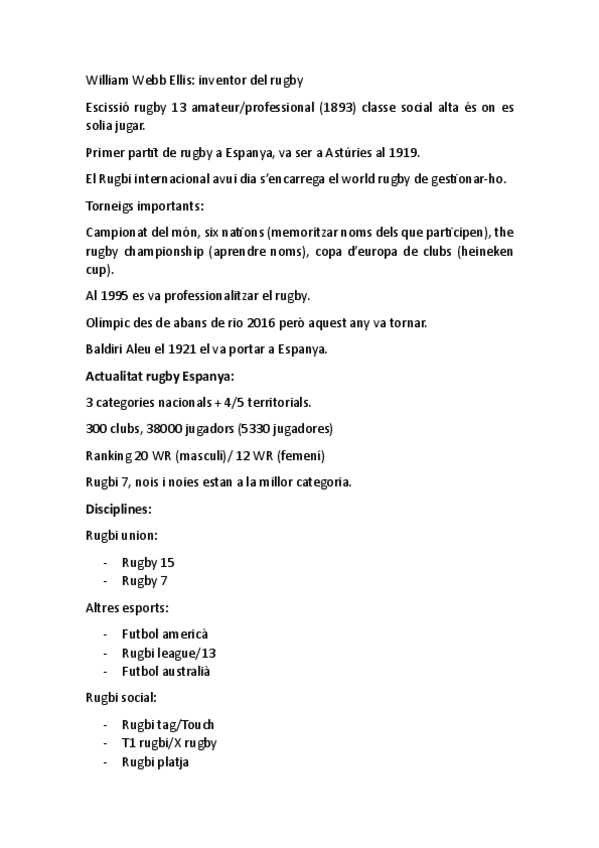 William Webb Ellis: inventor del rugby

Escissió rugby 13 amateur/professional (1893) classe social alta és on es solia jugar.

Primer partit de rugby a Espanya, va ser a Astúries al 1919.

El Rugbi internacional avui dia s'encarrega el world rugby de gestionar-ho.

Torneigs importants:

Campionat del món, six nations (memoritzar noms dels que participen), the rugby championship (aprendre noms), copa d'europa de clubs (heineken cup).

Al 1995 es va professionalitzar el rugby.

Olímpic des de abans de rio 2016 però aquest any va tornar.

Baldiri Aleu el 1921 el va portar a Espanya.

Actualitat rugby Espanya:

3 categories nacionals + 4/5 territorials.

300 clubs, 38000 jugadors (5330 jugadores)

Ranking 20 WR (masculí) / 12 WR (femení)

Rugbi 7, nois i noies estan a la millor categoria.

Disciplines:

Rugbi union:

- Rugby 15
- Rugby 7

Altres esports:

- Futbol americà
- Rugbi league/13
- Futbol australià

Rugbi social:

- Rugbi tag/Touch
- T1 rugbi/X rugby
- Rugbi platja